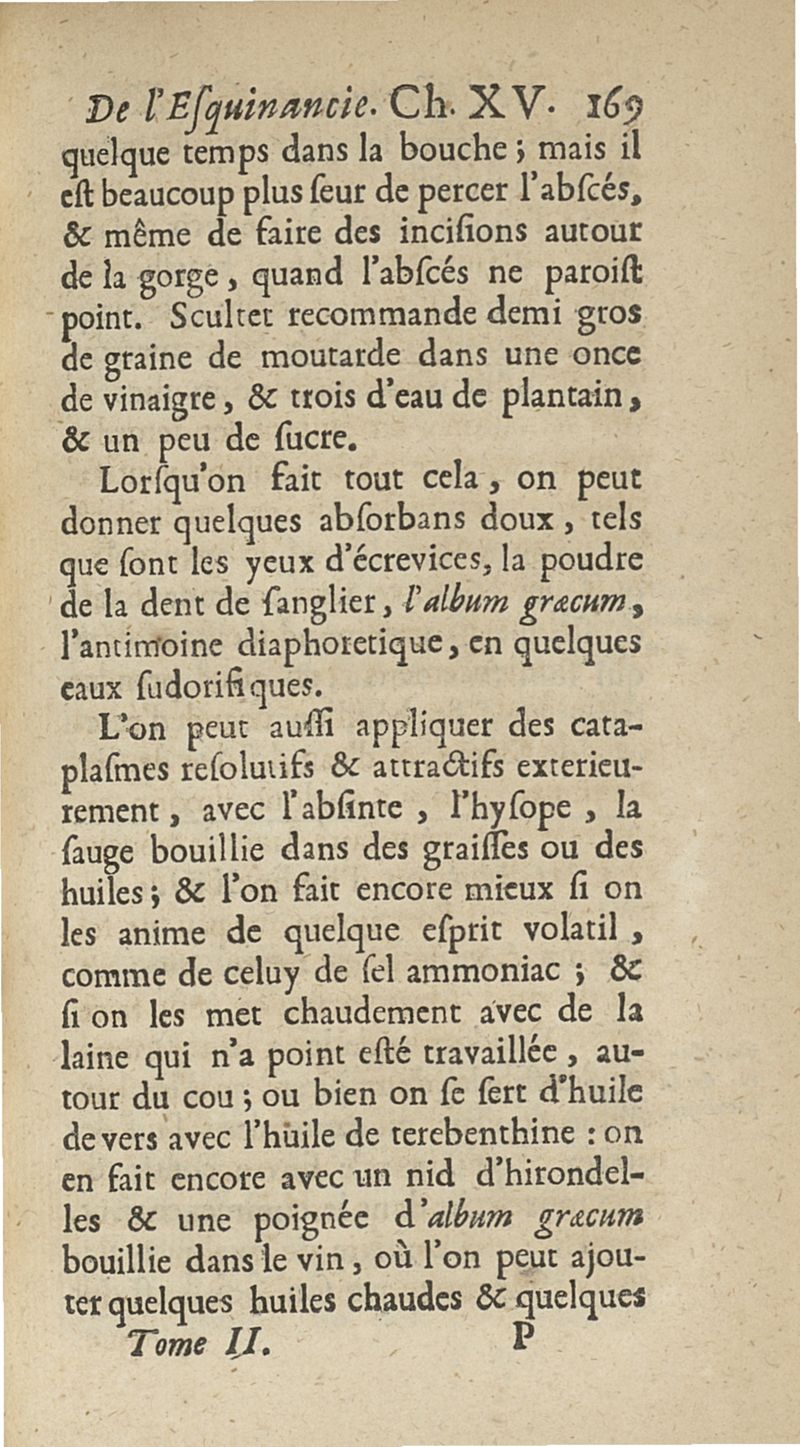 De l'Esquinancie. Ch. XV. 169
quelque temps dans la bouche ; mais il eſt beaucoup plus ſeur de percer l'abſcés, & même de faire des incisions autour de la gorge, quand l'abſcés ne paroiſt point. Scultet recommande demi gros de graine de moutarde dans une once de vinaigre, & trois d'eau de plantain, & un peu de ſucre.

Lorſqu'on fait tout cela, on peut donner quelques abſorbans doux, tels que ſont les yeux d'écrevices, la poudre de la dent de ſanglier, l'album græcum, l'antimoine diaphoretique, en quelques eaux ſudorifiques.

L'on peut auſſi appliquer des cataplaſmes reſolutifs & attractifs exterieurement, avec l'abſinte, l'hyſope, la ſauge bouillie dans des graiſſes ou des huiles ; & l'on fait encore mieux ſi on les anime de quelque eſprit volatil, comme de celuy de ſel ammoniac ; & ſi on les met chaudement avec de la laine qui n'a point eſté travaillée, autour du cou ; ou bien on ſe ſert d'huile de vers avec l'huile de terebenthine : on en fait encore avec un nid d'hirondelles & une poignée d'album græcum bouillie dans le vin, où l'on peut ajouter quelques huiles chaudes & quelques
Tome II. P